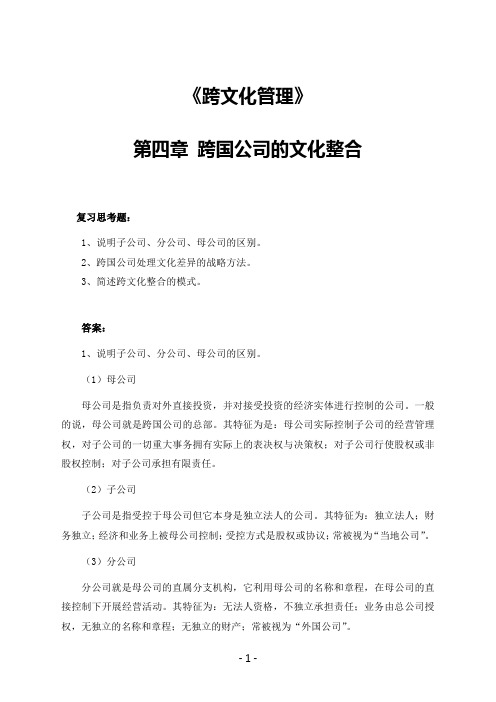 《跨文化管理》

第四章 跨国公司的文化整合

复习思考题：

1、说明子公司、分公司、母公司的区别。

2、跨国公司处理文化差异的战略方法。

3、简述跨文化整合的模式。

答案：

1、说明子公司、分公司、母公司的区别。

（1）母公司

母公司是指负责对外直接投资，并对接受投资的经济实体进行控制的公司。一般的说，母公司就是跨国公司的总部。其特征为是：母公司实际控制子公司的经营管理权，对子公司的一切重大事务拥有实际上的表决权与决策权；对子公司行使股权或非股权控制；对子公司承担有限责任。

（2）子公司

子公司是指受控于母公司但它本身是独立法人的公司。其特征为：独立法人；财务独立；经济和业务上被母公司控制；受控方式是股权或协议；常被视为“当地公司”。

（3）分公司

分公司就是母公司的直属分支机构，它利用母公司的名称和章程，在母公司的直接控制下开展经营活动。其特征为：无法人资格，不独立承担责任；业务由总公司授权，无独立的名称和章程；无独立的财产；常被视为“外国公司”。

- 1 -